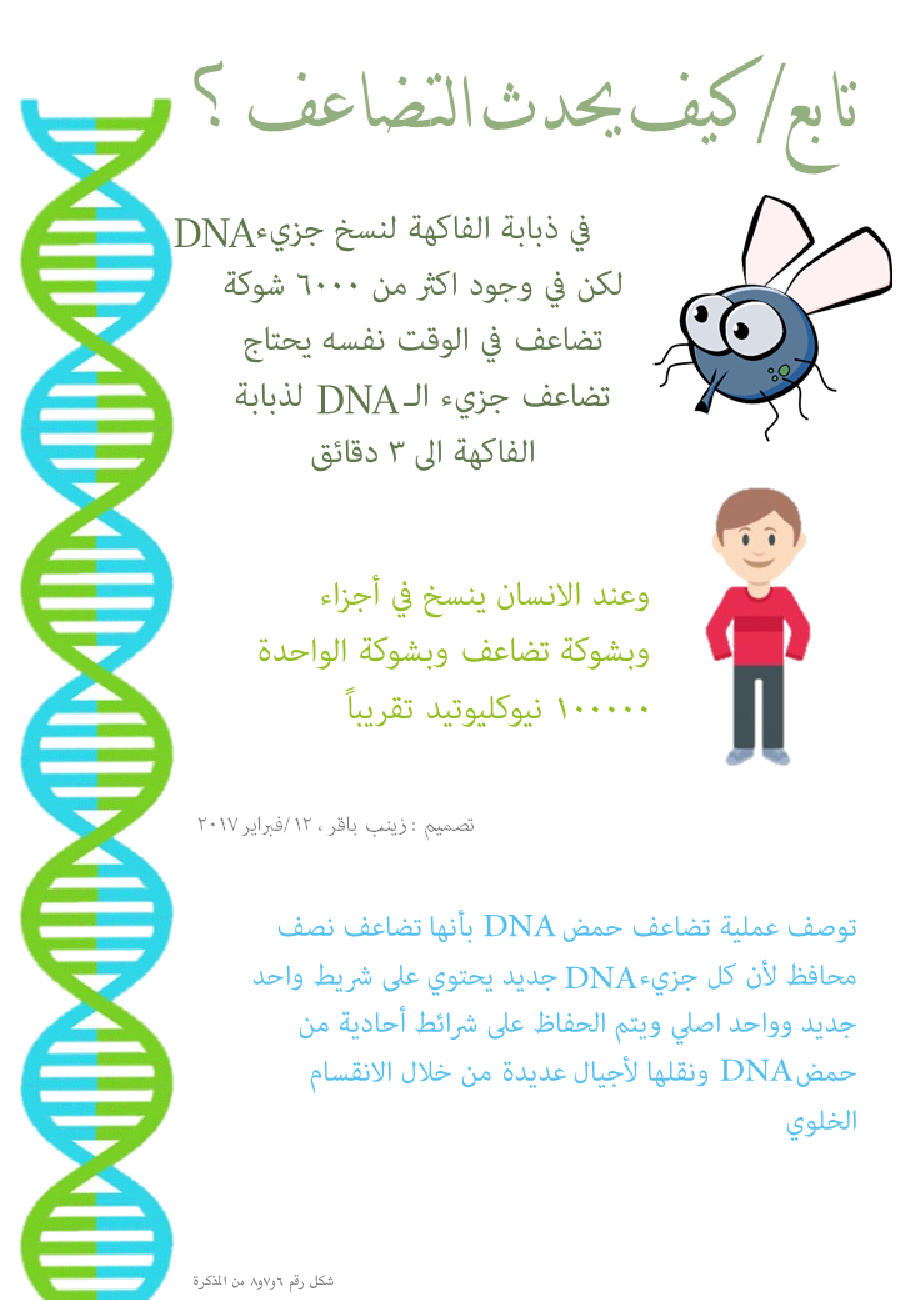 تابع/ كيف يحدث التضاعف ؟

في ذبابة الفاكهة لنسخ جزيءDNA لكن في وجود اكثر من ٦٠٠٠ شوكة تضاعف في الوقت نفسه يحتاج تضاعف جزيء الـDNA لذبابة الفاكهة الى ٣ دقائق

وعند الانسان ينسخ في أجزاء وبشوكة تضاعف وبشوكة الواحدة ١٠٠٠٠٠ نيوكليوتيد تقريباً

تصميم : زينب باقر ، ١٢/فبراير ٢٠١٧

توصف عملية تضاعف حمض DNA بأنها تضاعف نصف محافظ لأن كل جزيءDNA جديد يحتوي على شريط واحد جديد وواحد اصلي ويتم الحفاظ على شرائط أحادية من حمضDNA ونقلها لأجيال عديدة من خلال الانقسام الخلوي

شكل رقم ٦و٧و٨ من المذكرة